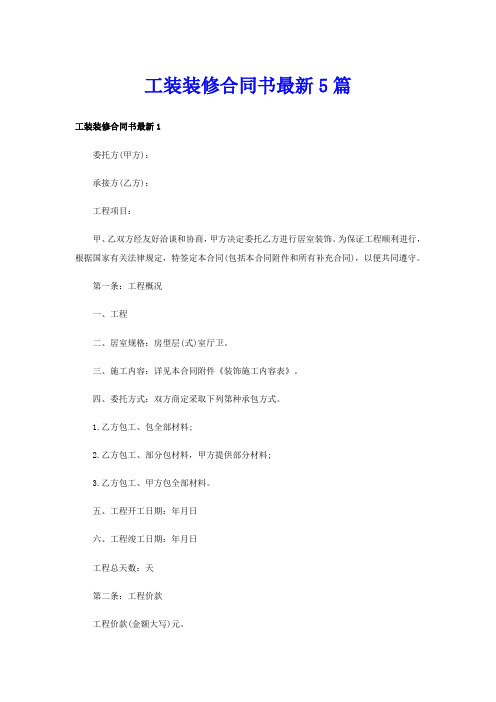 工装装修合同书最新5篇

工装装修合同书最新1

委托方(甲方)：

承接方(乙方)：

工程项目：

甲、乙双方经友好洽谈和协商，甲方决定委托乙方进行居室装饰。为保证工程顺利进行，根据国家有关法律规定，特签定本合同(包括本合同附件和所有补充合同)，以便共同遵守。

第一条：工程概况

一、工程

二、居室规格：房型层(式)室厅卫。

三、施工内容：详见本合同附件《装饰施工内容表》。

四、委托方式：双方商定采取下列第种承包方式。

1.乙方包工、包全部材料；

2.乙方包工、部分包材料，甲方提供部分材料；

3.乙方包工、甲方包全部材料。

五、工程开工日期：年月日

六、工程竣工日期：年月日

工程总天数：天

第二条：工程价款

工程价款(金额大写)元。